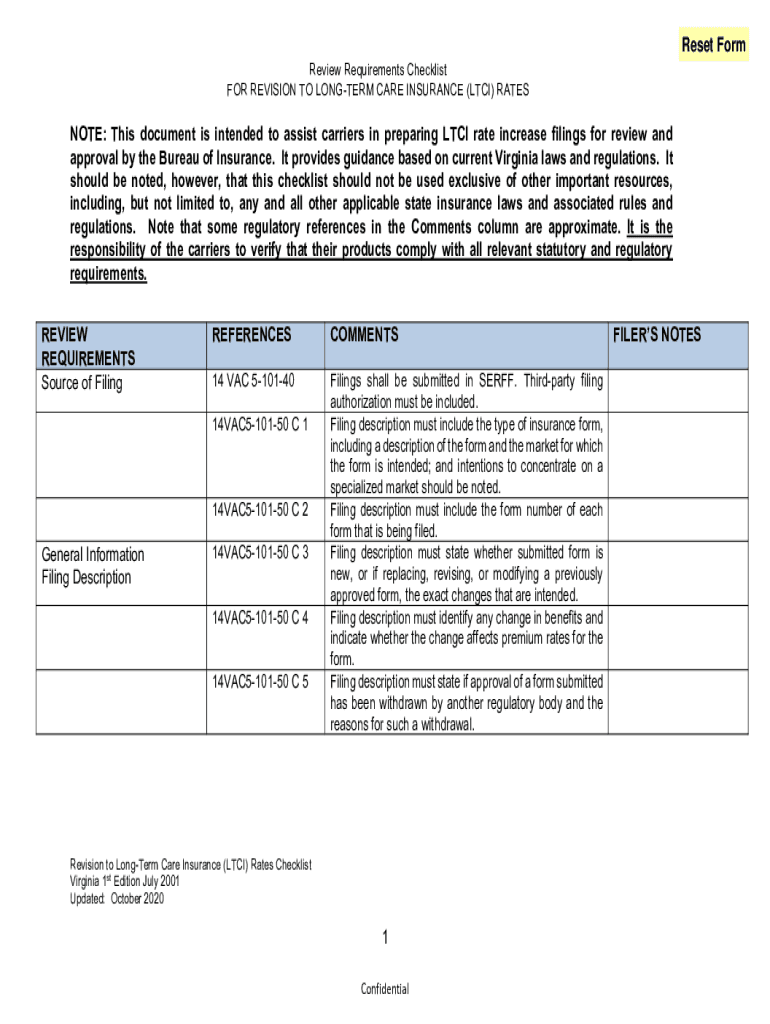 Reset Form

Review Requirements Checklist
FOR REVISION TO LONG-TERM CARE INSURANCE (LTCI) RATES

NOTE: This document is intended to assist carriers in preparing LTCI rate increase filings for review and approval by the Bureau of Insurance. It provides guidance based on current Virginia laws and regulations. It should be noted, however, that this checklist should not be used exclusive of other important resources, including, but not limited to, any and all other applicable state insurance laws and associated rules and regulations. Note that some regulatory references in the Comments column are approximate. It is the responsibility of the carriers to verify that their products comply with all relevant statutory and regulatory requirements.

| REVIEW REQUIREMENTS | REFERENCES | COMMENTS | FILER'S NOTES |
|---|---|---|---|
| Source of Filing | 14 VAC 5-101-40 | Filings shall be submitted in SERFF. Third-party filing authorization must be included. | |
| | 14VAC5-101-50 C 1 | Filing description must include the type of insurance form, including a description of the form and the market for which the form is intended; and intentions to concentrate on a specialized market should be noted. | |
| | 14VAC5-101-50 C 2 | Filing description must include the form number of each form that is being filed. | |
| General Information Filing Description | 14VAC5-101-50 C 3 | Filing description must state whether submitted form is new, or if replacing, revising, or modifying a previously approved form, the exact changes that are intended. | |
| | 14VAC5-101-50 C 4 | Filing description must identify any change in benefits and indicate whether the change affects premium rates for the form. | |
| | 14VAC5-101-50 C 5 | Filing description must state if approval of a form submitted has been withdrawn by another regulatory body and the reasons for such a withdrawal. | |

Revision to Long-Term Care Insurance (LTCI) Rates Checklist
Virginia 1$^{st}$ Edition July 2001
Updated: October 2020

1

Confidential